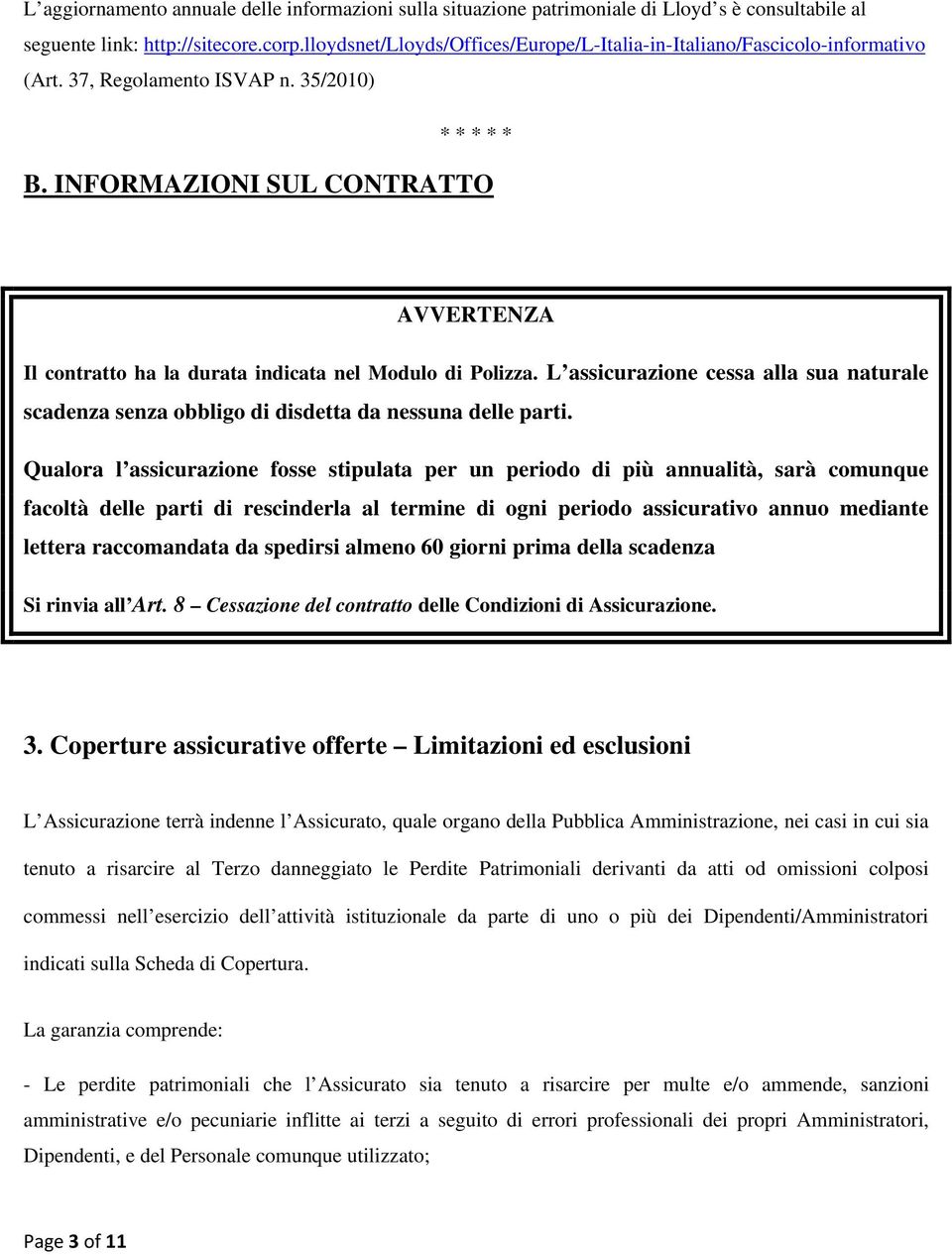 L’aggiornamento annuale delle informazioni sulla situazione patrimoniale di Lloyd’s è consultabile al seguente link: http://sitecore.corp.lloydsnet/Lloyds/Offices/Europe/L-Italia-in-Italiano/Fascicolo-informativo (Art. 37, Regolamento ISVAP n. 35/2010)

* * * * *

B. INFORMAZIONI SUL CONTRATTO

AVVERTENZA

Il contratto ha la durata indicata nel Modulo di Polizza. L’assicurazione cessa alla sua naturale scadenza senza obbligo di disdetta da nessuna delle parti.

Qualora l’assicurazione fosse stipulata per un periodo di più annualità, sarà comunque facoltà delle parti di rescinderla al termine di ogni periodo assicurativo annuo mediante lettera raccomandata da spedirsi almeno 60 giorni prima della scadenza

Si rinvia all’Art. 8 – Cessazione del contratto delle Condizioni di Assicurazione.

3. Coperture assicurative offerte – Limitazioni ed esclusioni

L’Assicurazione terrà indenne l’Assicurato, quale organo della Pubblica Amministrazione, nei casi in cui sia tenuto a risarcire al Terzo danneggiato le Perdite Patrimoniali derivanti da atti od omissioni colposi commessi nell’esercizio dell’attività istituzionale da parte di uno o più dei Dipendenti/Amministratori indicati sulla Scheda di Copertura.

La garanzia comprende:

- Le perdite patrimoniali che l’Assicurato sia tenuto a risarcire per multe e/o ammende, sanzioni amministrative e/o pecuniarie inflitte ai terzi a seguito di errori professionali dei propri Amministratori, Dipendenti, e del Personale comunque utilizzato;

Page 3 of 11